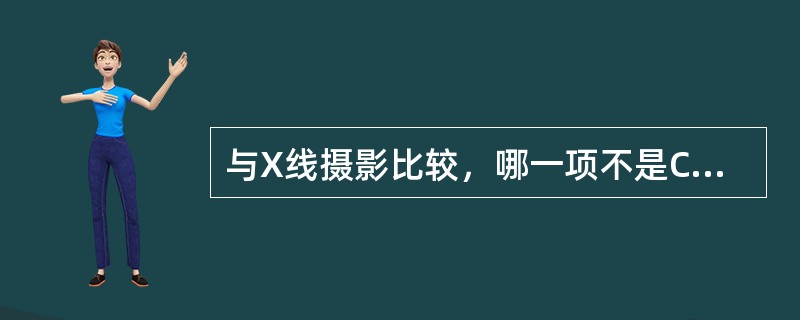 与X线摄影比较，哪一项不是C...